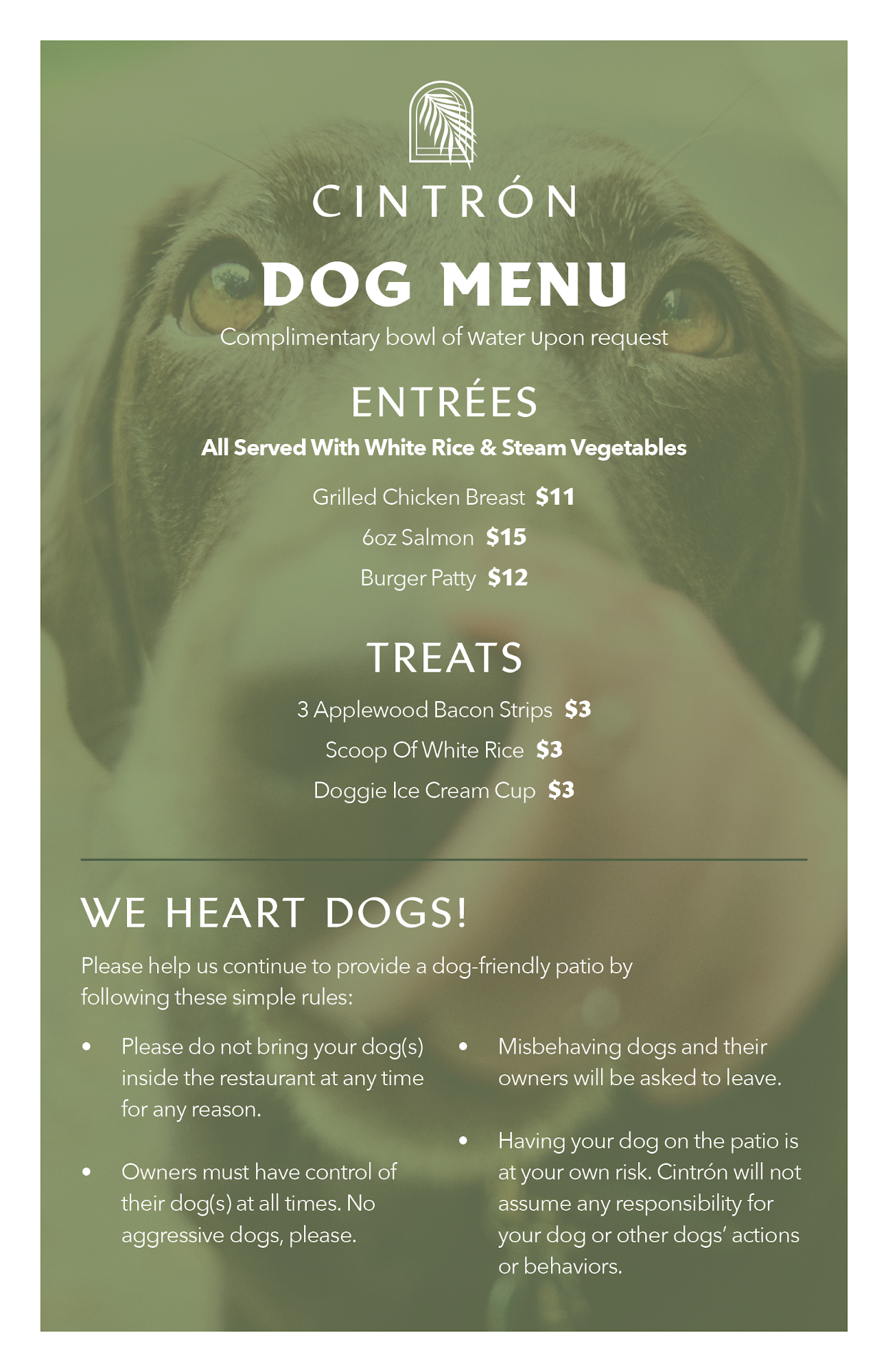 CINTRÓN

DOG MENU

Complimentary bowl of water upon request

ENTRÉES

All Served With White Rice & Steam Vegetables

Grilled Chicken Breast $11

6oz Salmon $15

Burger Patty $12

TREATS

3 Applewood Bacon Strips $3

Scoop Of White Rice $3

Doggie Ice Cream Cup $3

WE HEART DOGS!

Please help us continue to provide a dog-friendly patio by following these simple rules:

• Please do not bring your dog(s) inside the restaurant at any time for any reason.

• Owners must have control of their dog(s) at all times. No aggressive dogs, please.

• Misbehaving dogs and their owners will be asked to leave.

• Having your dog on the patio is at your own risk. Cintrón will not assume any responsibility for your dog or other dogs' actions or behaviors.